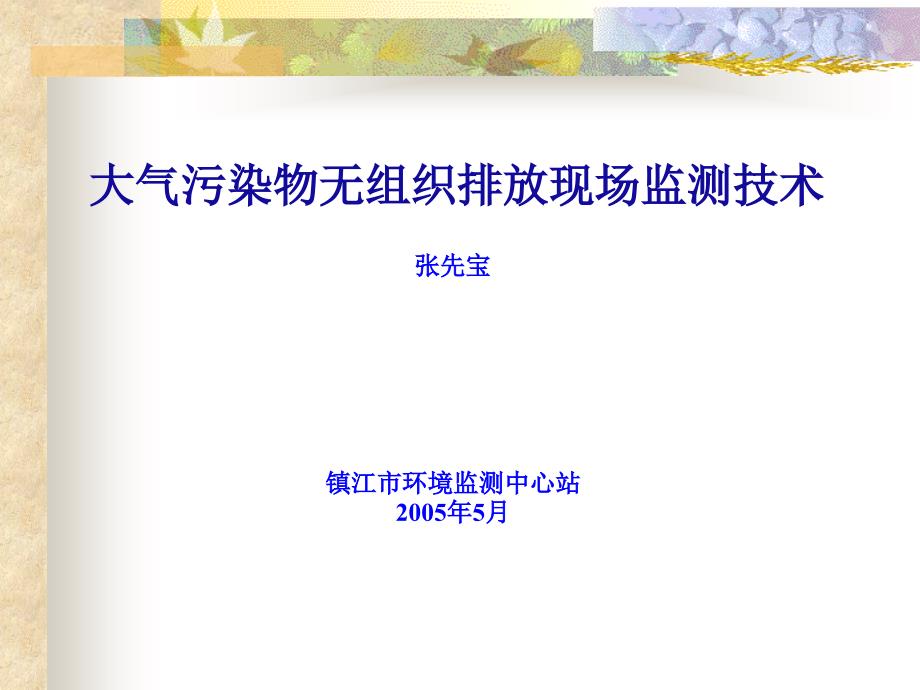 大气污染物无组织排放现场监测技术

张先宝

镇江市环境监测中心站
2005年5月